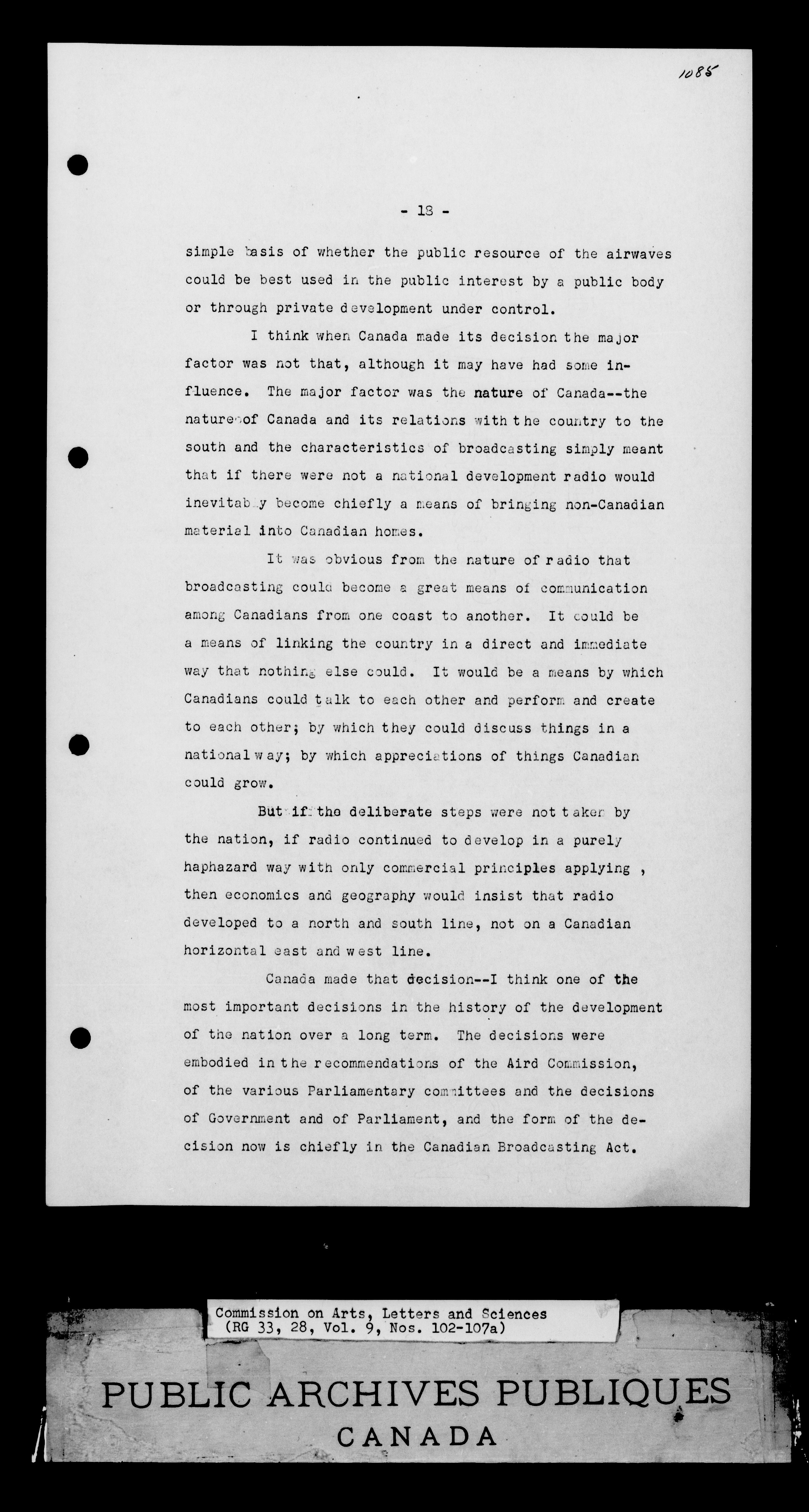 1085

- 13 -

simple basis of whether the public resource of the airwaves could be best used in the public interest by a public body or through private development under control.

I think when Canada made its decision the major factor was not that, although it may have had some influence. The major factor was the nature of Canada--the nature of Canada and its relations with the country to the south and the characteristics of broadcasting simply meant that if there were not a national development radio would inevitably become chiefly a means of bringing non-Canadian material into Canadian homes.

It was obvious from the nature of radio that broadcasting could become a great means of communication among Canadians from one coast to another. It could be a means of linking the country in a direct and immediate way that nothing else could. It would be a means by which Canadians could talk to each other and perform and create to each other; by which they could discuss things in a national way; by which appreciations of things Canadian could grow.

But if the deliberate steps were not taken by the nation, if radio continued to develop in a purely haphazard way with only commercial principles applying , then economics and geography would insist that radio developed to a north and south line, not on a Canadian horizontal east and west line.

Canada made that decision--I think one of the most important decisions in the history of the development of the nation over a long term. The decisions were embodied in the recommendations of the Aird Commission, of the various Parliamentary committees and the decisions of Government and of Parliament, and the form of the decision now is chiefly in the Canadian Broadcasting Act.

Commission on Arts, Letters and Sciences
(RG 33, 28, Vol. 9, Nos. 102-107a)

PUBLIC ARCHIVES PUBLIQUES
CANADA